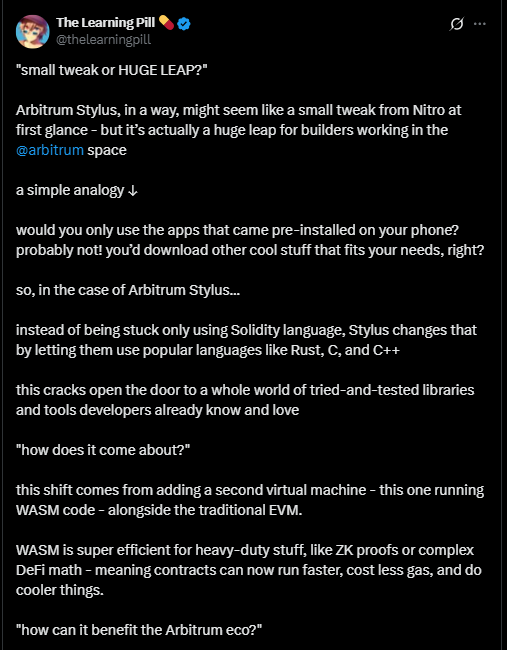 The Learning Pill 💊
@thelearningpill

"small tweak or HUGE LEAP?"

Arbitrum Stylus, in a way, might seem like a small tweak from Nitro at first glance - but it's actually a huge leap for builders working in the @arbitrum space

a simple analogy ↓

would you only use the apps that came pre-installed on your phone? probably not! you'd download other cool stuff that fits your needs, right?

so, in the case of Arbitrum Stylus...

instead of being stuck only using Solidity language, Stylus changes that by letting them use popular languages like Rust, C, and C++

this cracks open the door to a whole world of tried-and-tested libraries and tools developers already know and love

"how does it come about?"

this shift comes from adding a second virtual machine - this one running WASM code - alongside the traditional EVM.

WASM is super efficient for heavy-duty stuff, like ZK proofs or complex DeFi math - meaning contracts can now run faster, cost less gas, and do cooler things.

"how can it benefit the Arbitrum eco?"